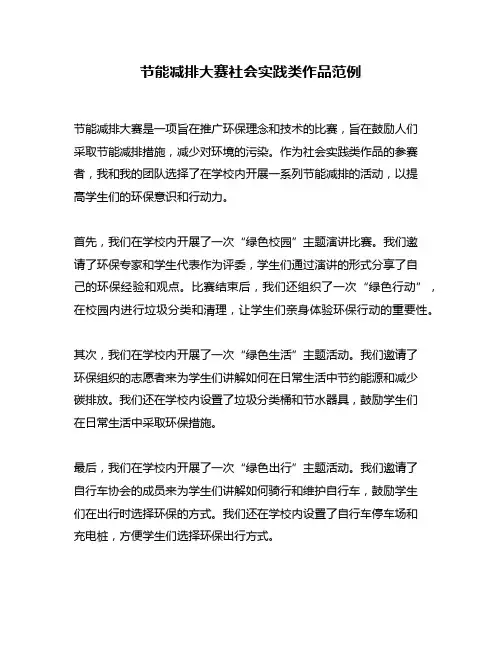 节能减排大赛社会实践类作品范例

节能减排大赛是一项旨在推广环保理念和技术的比赛，旨在鼓励人们采取节能减排措施，减少对环境的污染。作为社会实践类作品的参赛者，我和我的团队选择了在学校内开展一系列节能减排的活动，以提高学生们的环保意识和行动力。

首先，我们在学校内开展了一次“绿色校园”主题演讲比赛。我们邀请了环保专家和学生代表作为评委，学生们通过演讲的形式分享了自己的环保经验和观点。比赛结束后，我们还组织了一次“绿色行动”，在校园内进行垃圾分类和清理，让学生们亲身体验环保行动的重要性。

其次，我们在学校内开展了一次“绿色生活”主题活动。我们邀请了环保组织的志愿者来为学生们讲解如何在日常生活中节约能源和减少碳排放。我们还在学校内设置了垃圾分类桶和节水器具，鼓励学生们在日常生活中采取环保措施。

最后，我们在学校内开展了一次“绿色出行”主题活动。我们邀请了自行车协会的成员来为学生们讲解如何骑行和维护自行车，鼓励学生们在出行时选择环保的方式。我们还在学校内设置了自行车停车场和充电桩，方便学生们选择环保出行方式。